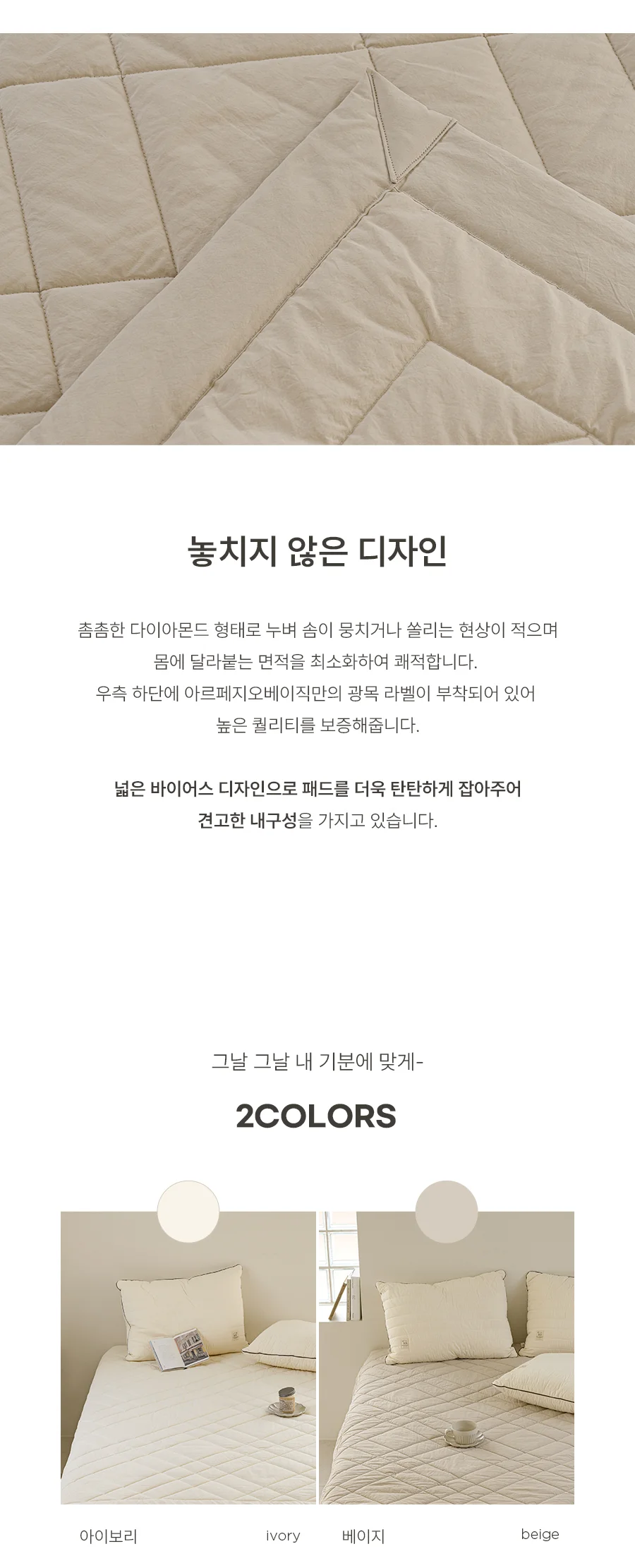 놓치지 않은 디자인

촘촘한 다이아몬드 형태로 누벼 솜이 뭉치거나 쏠리는 현상이 적으며 몸에 달라붙는 면적을 최소화하여 쾌적합니다. 우측 하단에 아르페지오베이직만의 광목 라벨이 부착되어 있어 높은 퀄리티를 보증해줍니다.

넓은 바이어스 디자인으로 패드를 더욱 탄탄하게 잡아주어 견고한 내구성을 가지고 있습니다.

그날 그날 내 기분에 맞게-

2COLORS

아이보리 ivory 베이지 beige